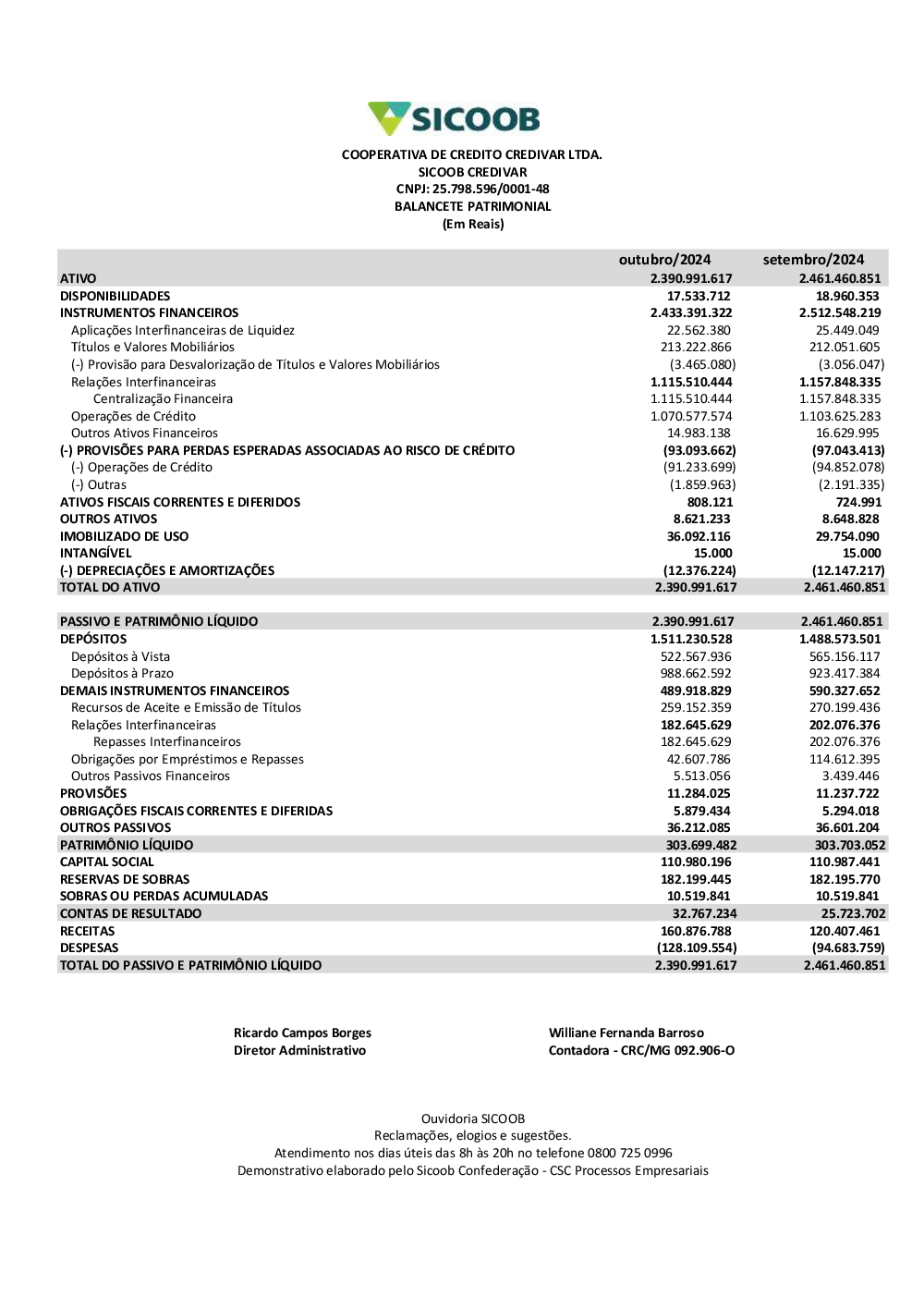 SICOOB

COOPERATIVA DE CREDITO CREDIVAR LTDA.
SICOOB CREDIVAR
CNPJ: 25.798.596/0001-48
BALANCETE PATRIMONIAL
(Em Reais)

| | outubro/2024 | setembro/2024 |
|---|---|---|
| ATIVO | 2.390.991.617 | 2.461.460.851 |
| DISPONIBILIDADES | 17.533.712 | 18.960.353 |
| INSTRUMENTOS FINANCEIROS | 2.433.391.322 | 2.512.548.219 |
| Aplicações Interfinanceiras de Liquidez | 22.562.380 | 25.449.049 |
| Títulos e Valores Mobiliários | 213.222.866 | 212.051.605 |
| (-) Provisão para Desvalorização de Títulos e Valores Mobiliários | (3.465.080) | (3.056.047) |
| Relações Interfinanceiras | 1.115.510.444 | 1.157.848.335 |
| Centralização Financeira | 1.115.510.444 | 1.157.848.335 |
| Operações de Crédito | 1.070.577.574 | 1.103.625.283 |
| Outros Ativos Financeiros | 14.983.138 | 16.629.995 |
| (-) PROVISÕES PARA PERDAS ESPERADAS ASSOCIADAS AO RISCO DE CRÉDITO | (93.093.662) | (97.043.413) |
| (-) Operações de Crédito | (91.233.699) | (94.852.078) |
| (-) Outras | (1.859.963) | (2.191.335) |
| ATIVOS FISCAIS CORRENTES E DIFERIDOS | 808.121 | 724.991 |
| OUTROS ATIVOS | 8.621.233 | 8.648.828 |
| IMOBILIZADO DE USO | 36.092.116 | 29.754.090 |
| INTANGÍVEL | 15.000 | 15.000 |
| (-) DEPRECIAÇÕES E AMORTIZAÇÕES | (12.376.224) | (12.147.217) |
| TOTAL DO ATIVO | 2.390.991.617 | 2.461.460.851 |
| | | |
| PASSIVO E PATRIMÔNIO LÍQUIDO | 2.390.991.617 | 2.461.460.851 |
| DEPÓSITOS | 1.511.230.528 | 1.488.573.501 |
| Depósitos à Vista | 522.567.936 | 565.156.117 |
| Depósitos à Prazo | 988.662.592 | 923.417.384 |
| DEMAIS INSTRUMENTOS FINANCEIROS | 489.918.829 | 590.327.652 |
| Recursos de Aceite e Emissão de Títulos | 259.152.359 | 270.199.436 |
| Relações Interfinanceiras | 182.645.629 | 202.076.376 |
| Repasses Interfinanceiros | 182.645.629 | 202.076.376 |
| Obrigações por Empréstimos e Repasses | 42.607.786 | 114.612.395 |
| Outros Passivos Financeiros | 5.513.056 | 3.439.446 |
| PROVISÕES | 11.284.025 | 11.237.722 |
| OBRIGAÇÕES FISCAIS CORRENTES E DIFERIDAS | 5.879.434 | 5.294.018 |
| OUTROS PASSIVOS | 36.212.085 | 36.601.204 |
| PATRIMÔNIO LÍQUIDO | 303.699.482 | 303.703.052 |
| CAPITAL SOCIAL | 110.980.196 | 110.987.441 |
| RESERVAS DE SOBRAS | 182.199.445 | 182.195.770 |
| SOBRAS OU PERDAS ACUMULADAS | 10.519.841 | 10.519.841 |
| CONTAS DE RESULTADO | 32.767.234 | 25.723.702 |
| RECEITAS | 160.876.788 | 120.407.461 |
| DESPESAS | (128.109.554) | (94.683.759) |
| TOTAL DO PASSIVO E PATRIMÔNIO LÍQUIDO | 2.390.991.617 | 2.461.460.851 |

Ricardo Campos Borges
Diretor Administrativo

Williane Fernanda Barroso
Contadora - CRC/MG 092.906-O

Ouvidoria SICOOB
Reclamações, elogios e sugestões.
Atendimento nos dias úteis das 8h às 20h no telefone 0800 725 0996
Demonstrativo elaborado pelo Sicoob Confederação - CSC Processos Empresariais